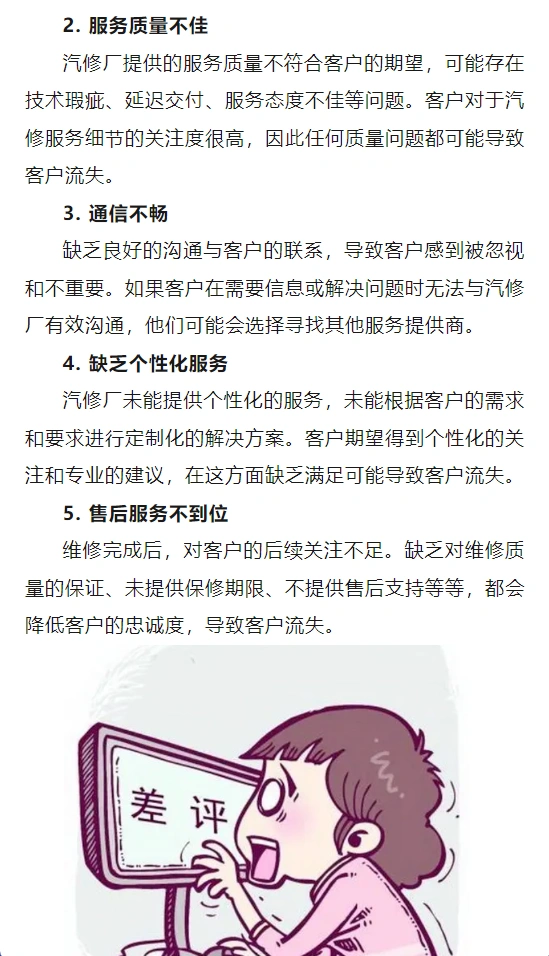 2. 服务质量不佳

汽修厂提供的服务质量不符合客户的期望，可能存在技术瑕疵、延迟交付、服务态度不佳等问题。客户对于汽修服务细节的关注度很高，因此任何质量问题都可能导致客户流失。

3. 通信不畅

缺乏良好的沟通与客户的联系，导致客户感到被忽视和不重要。如果客户在需要信息或解决问题时无法与汽修厂有效沟通，他们可能会选择寻找其他服务提供商。

4. 缺乏个性化服务

汽修厂未能提供个性化的服务，未能根据客户的需求和要求进行定制化的解决方案。客户期望得到个性化的关注和专业的建议，在这方面缺乏满足可能导致客户流失。

5. 售后服务不到位

维修完成后，对客户的后续关注不足。缺乏对维修质量的保证、未提供保修期限、不提供售后支持等等，都会降低客户的忠诚度，导致客户流失。

差评